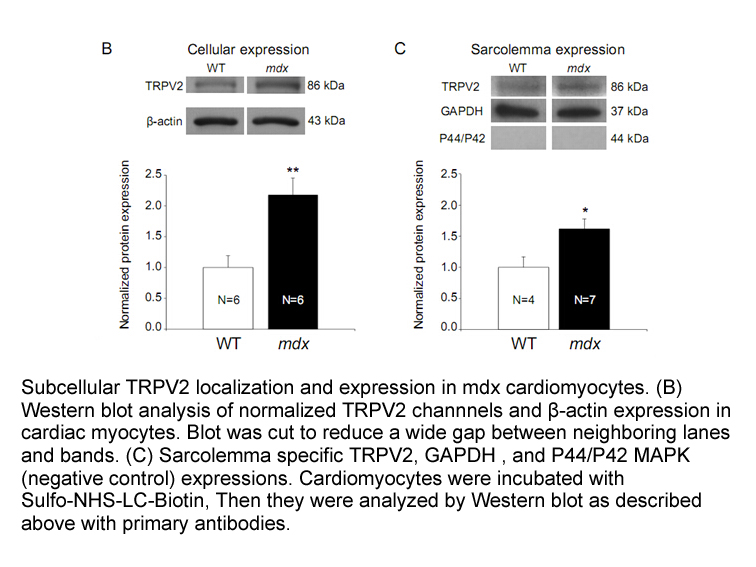 B

Cellular expression

WT mdx

TRPV2 86 kDa

β-actin 43 kDa

Normalized protein expression

2.5
2.0
1.5
1.0
0.5
0.0

**

N=6 N=6

WT mdx

C

Sarcolemma expression

WT mdx

TRPV2 86 kDa

GAPDH 37 kDa

P44/P42 44 kDa

Normalized protein expression

2.5
2.0
1.5
1.0
0.5
0.0

*

N=4 N=7

WT mdx

Subcellular TRPV2 localization and expression in mdx cardiomyocytes. (B) Western blot analysis of normalized TRPV2 channnels and β-actin expression in cardiac myocytes. Blot was cut to reduce a wide gap between neighboring lanes and bands. (C) Sarcolemma specific TRPV2, GAPDH , and P44/P42 MAPK (negative control) expressions. Cardiomyocytes were incubated with Sulfo-NHS-LC-Biotin, Then they were analyzed by Western blot as described above with primary antibodies.